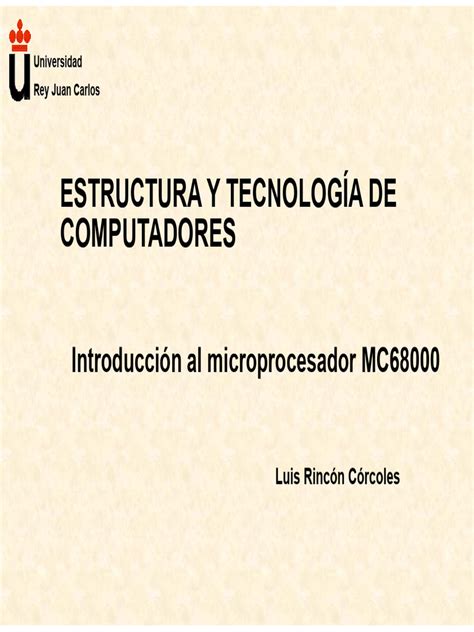 Universidad
Rey Juan Carlos

ESTRUCTURA Y TECNOLOGÍA DE COMPUTADORES

Introducción al microprocesador MC68000

Luis Rincón Córcoles